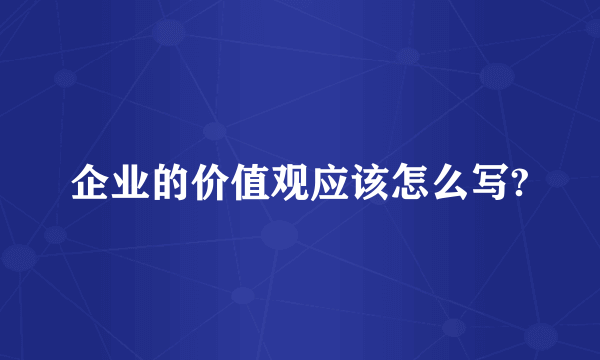 企业的价值观应该怎么写?